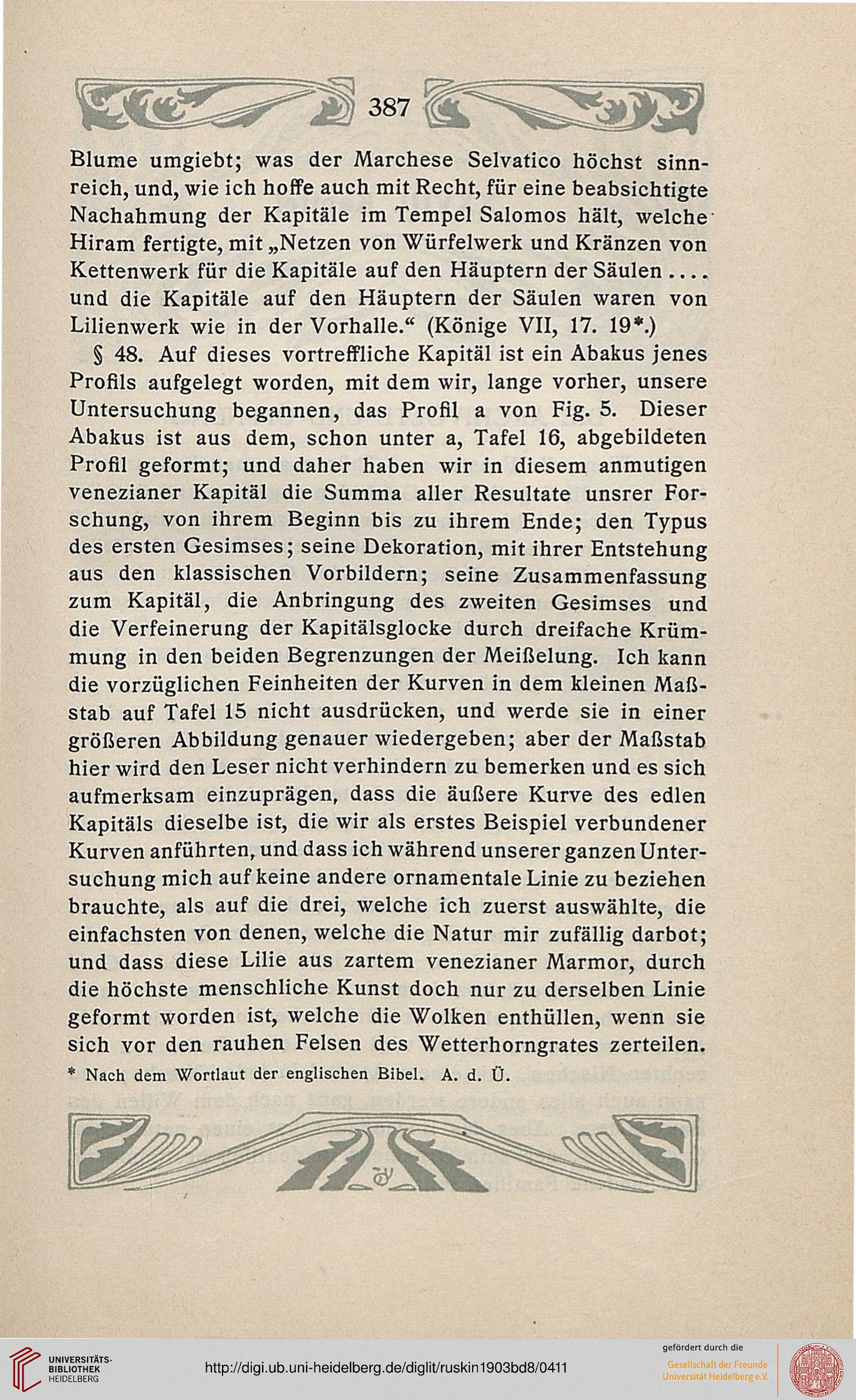 387

Blume umgiebt; was der Marchese Selvatico höchst sinnreich, und, wie ich hoffe auch mit Recht, für eine beabsichtigte Nachahmung der Kapitäle im Tempel Salomos hält, welche Hiram fertigte, mit „Netzen von Würfelwerk und Kränzen von Kettenwerk für die Kapitäle auf den Häuptern der Säulen .... und die Kapitäle auf den Häuptern der Säulen waren von Lilienwerk wie in der Vorhalle.“ (Könige VII, 17. 19*.)

§ 48. Auf dieses vortreffliche Kapitäl ist ein Abakus jenes Profils aufgelegt worden, mit dem wir, lange vorher, unsere Untersuchung begannen, das Profil a von Fig. 5. Dieser Abakus ist aus dem, schon unter a, Tafel 16, abgebildeten Profil geformt; und daher haben wir in diesem anmutigen venezianer Kapitäl die Summa aller Resultate unsrer Forschung, von ihrem Beginn bis zu ihrem Ende; den Typus des ersten Gesimses; seine Dekoration, mit ihrer Entstehung aus den klassischen Vorbildern; seine Zusammenfassung zum Kapitäl, die Anbringung des zweiten Gesimses und die Verfeinerung der Kapitälsglocke durch dreifache Krümmung in den beiden Begrenzungen der Meißelung. Ich kann die vorzüglichen Feinheiten der Kurven in dem kleinen Maßstab auf Tafel 15 nicht ausdrücken, und werde sie in einer größeren Abbildung genauer wiedergeben; aber der Maßstab hier wird den Leser nicht verhindern zu bemerken und es sich aufmerksam einzuprägen, dass die äußere Kurve des edlen Kapitäls dieselbe ist, die wir als erstes Beispiel verbundener Kurven anführten, und dass ich während unserer ganzen Untersuchung mich auf keine andere ornamentale Linie zu beziehen brauchte, als auf die drei, welche ich zuerst auswählte, die einfachsten von denen, welche die Natur mir zufällig darbot; und dass diese Lilie aus zartem venezianer Marmor, durch die höchste menschliche Kunst doch nur zu derselben Linie geformt worden ist, welche die Wolken enthüllen, wenn sie sich vor den rauhen Felsen des Wetterhorngrates zerteilen.

* Nach dem Wortlaut der englischen Bibel. A. d. Ü.

UNIVERSITÄTS-BIBLIOTHEK HEIDELBERG
http://digi.ub.uni-heidelberg.de/diglit/ruskin1903bd8/0411
gefördert durch die
Gesellschaft der Freunde Universität Heidelberg e.V.